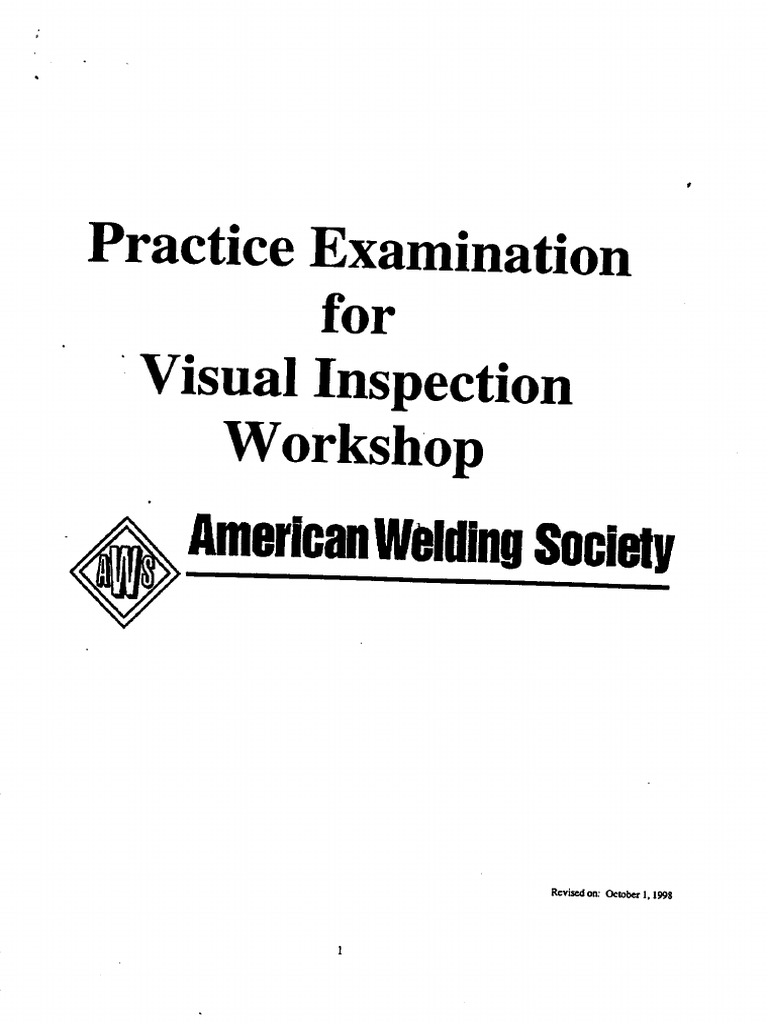 Practice Examination
for
Visual Inspection
Workshop

AWS

American Welding Society

Revised on: October 1, 1998

1